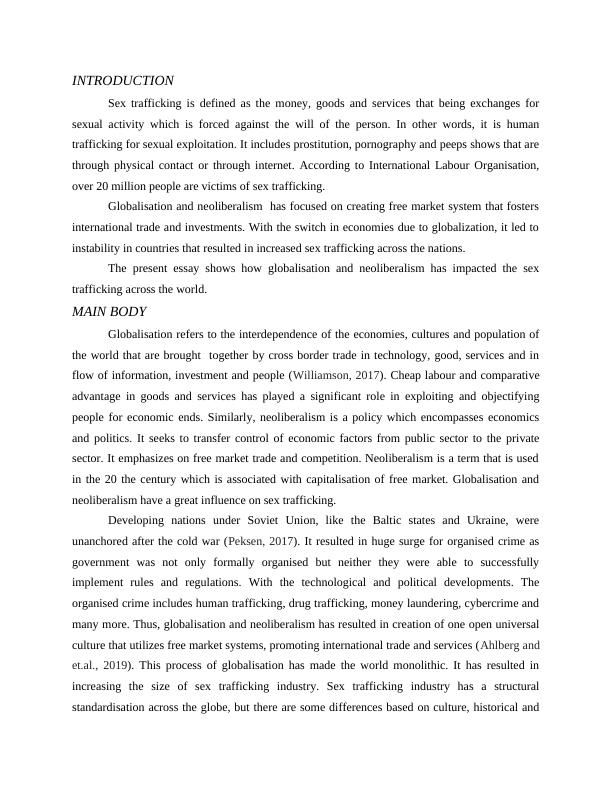 INTRODUCTION

Sex trafficking is defined as the money, goods and services that being exchanges for sexual activity which is forced against the will of the person. In other words, it is human trafficking for sexual exploitation. It includes prostitution, pornography and peeps shows that are through physical contact or through internet. According to International Labour Organisation, over 20 million people are victims of sex trafficking.

Globalisation and neoliberalism has focused on creating free market system that fosters international trade and investments. With the switch in economies due to globalization, it led to instability in countries that resulted in increased sex trafficking across the nations.

The present essay shows how globalisation and neoliberalism has impacted the sex trafficking across the world.

MAIN BODY

Globalisation refers to the interdependence of the economies, cultures and population of the world that are brought together by cross border trade in technology, good, services and in flow of information, investment and people (Williamson, 2017). Cheap labour and comparative advantage in goods and services has played a significant role in exploiting and objectifying people for economic ends. Similarly, neoliberalism is a policy which encompasses economics and politics. It seeks to transfer control of economic factors from public sector to the private sector. It emphasizes on free market trade and competition. Neoliberalism is a term that is used in the 20 the century which is associated with capitalisation of free market. Globalisation and neoliberalism have a great influence on sex trafficking.

Developing nations under Soviet Union, like the Baltic states and Ukraine, were unanchored after the cold war (Peksen, 2017). It resulted in huge surge for organised crime as government was not only formally organised but neither they were able to successfully implement rules and regulations. With the technological and political developments. The organised crime includes human trafficking, drug trafficking, money laundering, cybercrime and many more. Thus, globalisation and neoliberalism has resulted in creation of one open universal culture that utilizes free market systems, promoting international trade and services (Ahlberg and et.al., 2019). This process of globalisation has made the world monolithic. It has resulted in increasing the size of sex trafficking industry. Sex trafficking industry has a structural standardisation across the globe, but there are some differences based on culture, historical and